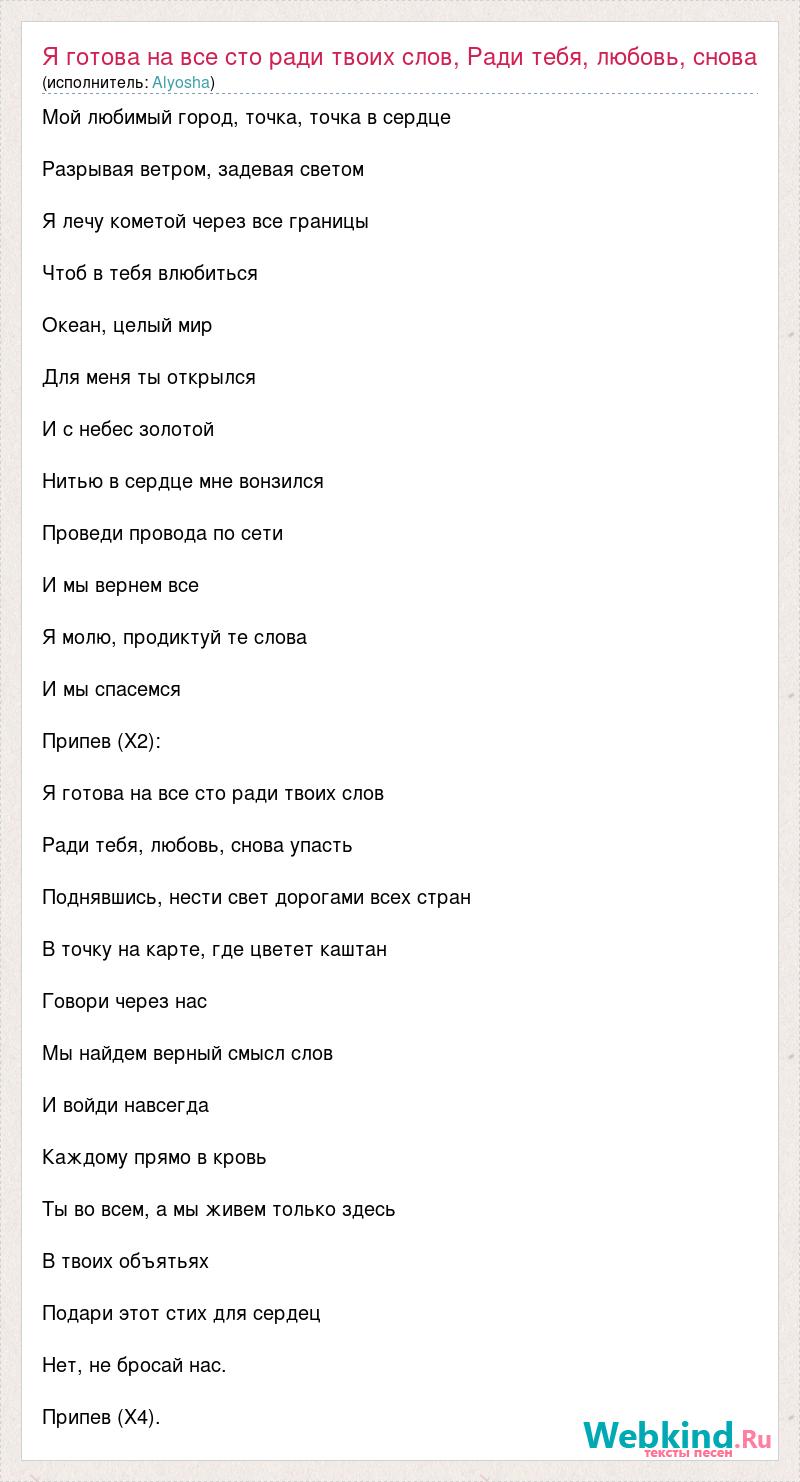 Я готова на все сто ради твоих слов, Ради тебя, любовь, снова
(исполнитель: Alyosha)

Мой любимый город, точка, точка в сердце

Разрывая ветром, задевая светом

Я лечу кометой через все границы

Чтоб в тебя влюбиться

Океан, целый мир

Для меня ты открылся

И с небес золотой

Нитью в сердце мне вонзился

Проведи провода по сети

И мы вернем все

Я молю, продиктуй те слова

И мы спасемся

Припев (Х2):

Я готова на все сто ради твоих слов

Ради тебя, любовь, снова упасть

Поднявшись, нести свет дорогами всех стран

В точку на карте, где цветет каштан

Говори через нас

Мы найдем верный смысл слов

И войди навсегда

Каждому прямо в кровь

Ты во всем, а мы живем только здесь

В твоих объятьях

Подари этот стих для сердец

Нет, не бросай нас.

Припев (Х4).

Webkind.Ru
тексты песен